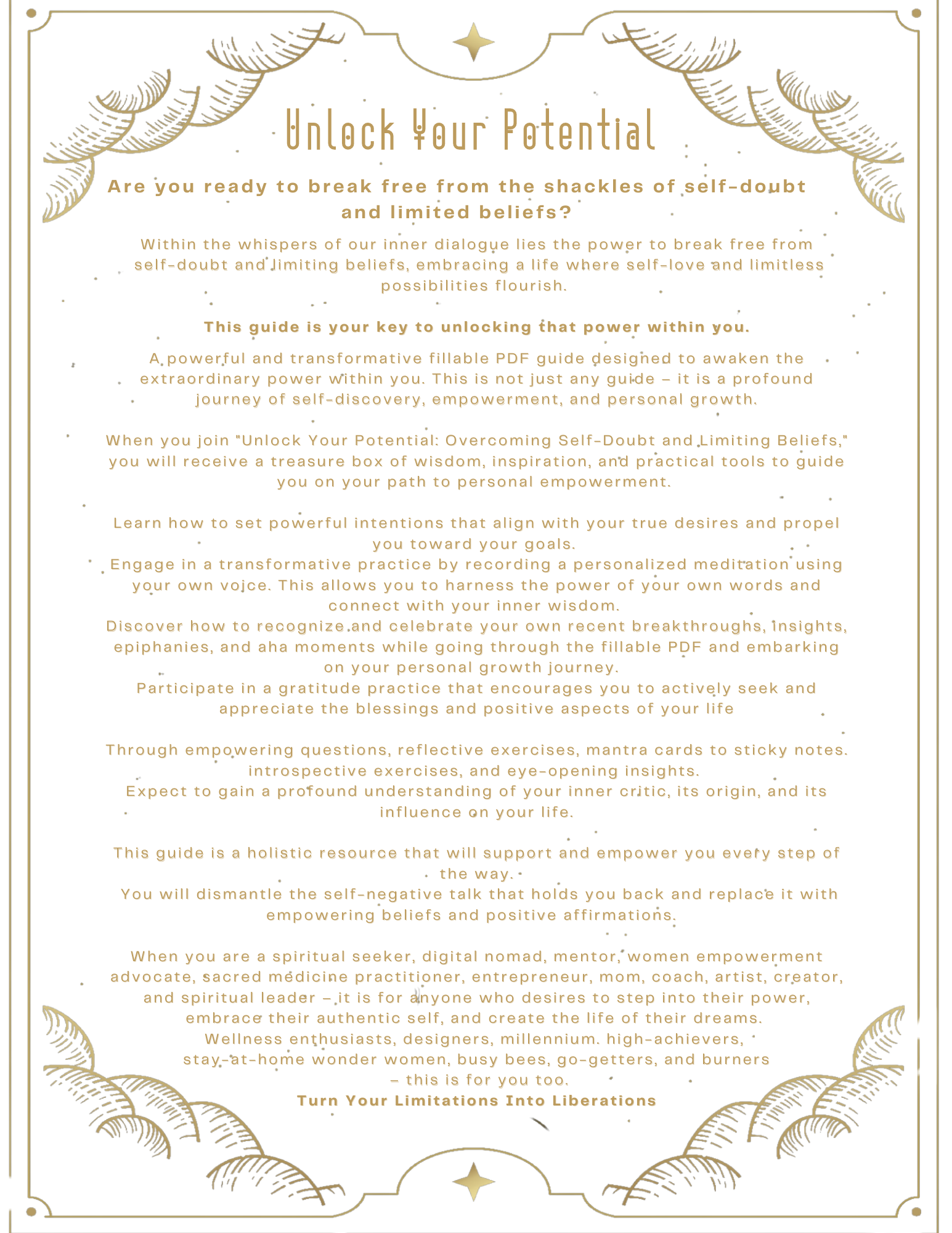 Unlock Your Potential

Are you ready to break free from the shackles of self-doubt and limited beliefs?

Within the whispers of our inner dialogue lies the power to break free from self-doubt and limiting beliefs, embracing a life where self-love and limitless possibilities flourish.

This guide is your key to unlocking that power within you.

A powerful and transformative fillable PDF guide designed to awaken the extraordinary power within you. This is not just any guide – it is a profound journey of self-discovery, empowerment, and personal growth.

When you join "Unlock Your Potential: Overcoming Self-Doubt and Limiting Beliefs," you will receive a treasure box of wisdom, inspiration, and practical tools to guide you on your path to personal empowerment.

Learn how to set powerful intentions that align with your true desires and propel you toward your goals.
Engage in a transformative practice by recording a personalized meditation using your own voice. This allows you to harness the power of your own words and connect with your inner wisdom.
Discover how to recognize and celebrate your own recent breakthroughs, insights, epiphanies, and aha moments while going through the fillable PDF and embarking on your personal growth journey.
Participate in a gratitude practice that encourages you to actively seek and appreciate the blessings and positive aspects of your life

Through empowering questions, reflective exercises, mantra cards to sticky notes. introspective exercises, and eye-opening insights.
Expect to gain a profound understanding of your inner critic, its origin, and its influence on your life.

This guide is a holistic resource that will support and empower you every step of the way.
You will dismantle the self-negative talk that holds you back and replace it with empowering beliefs and positive affirmations.

When you are a spiritual seeker, digital nomad, mentor, women empowerment advocate, sacred medicine practitioner, entrepreneur, mom, coach, artist, creator, and spiritual leader – it is for anyone who desires to step into their power, embrace their authentic self, and create the life of their dreams.
Wellness enthusiasts, designers, millennium. high-achievers, stay-at-home wonder women, busy bees, go-getters, and burners – this is for you too.
Turn Your Limitations Into Liberations